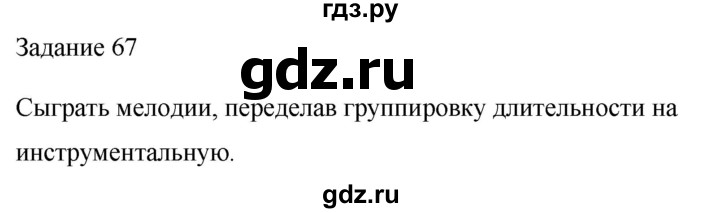 гдз.ру

Задание 67

gdz.ru

Сыграть мелодии, переделав группировку длительности на инструментальную.

gdz.ru